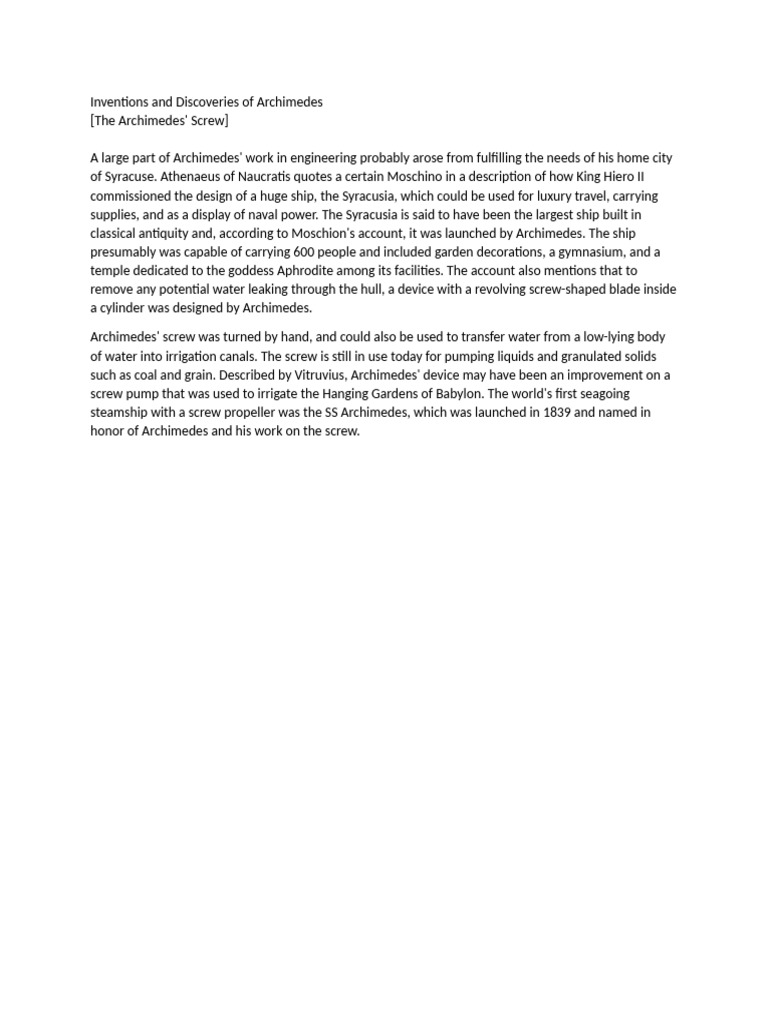 Inventions and Discoveries of Archimedes
[The Archimedes' Screw]

A large part of Archimedes' work in engineering probably arose from fulfilling the needs of his home city of Syracuse. Athenaeus of Naucratis quotes a certain Moschino in a description of how King Hiero II commissioned the design of a huge ship, the Syracusia, which could be used for luxury travel, carrying supplies, and as a display of naval power. The Syracusia is said to have been the largest ship built in classical antiquity and, according to Moschion's account, it was launched by Archimedes. The ship presumably was capable of carrying 600 people and included garden decorations, a gymnasium, and a temple dedicated to the goddess Aphrodite among its facilities. The account also mentions that to remove any potential water leaking through the hull, a device with a revolving screw-shaped blade inside a cylinder was designed by Archimedes.

Archimedes' screw was turned by hand, and could also be used to transfer water from a low-lying body of water into irrigation canals. The screw is still in use today for pumping liquids and granulated solids such as coal and grain. Described by Vitruvius, Archimedes' device may have been an improvement on a screw pump that was used to irrigate the Hanging Gardens of Babylon. The world's first seagoing steamship with a screw propeller was the SS Archimedes, which was launched in 1839 and named in honor of Archimedes and his work on the screw.